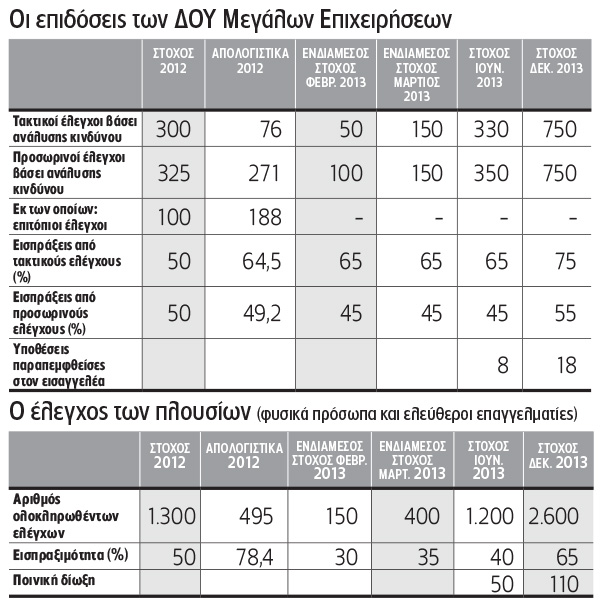 Οι επιδόσεις των ΔΟΥ Μεγάλων Επιχειρήσεων

| | ΣΤΟΧΟΣ 2012 | ΑΠΟΛΟΓΙΣΤΙΚΑ 2012 | ΕΝΔΙΑΜΕΣΟΣ ΣΤΟΧΟΣ ΦΕΒΡ. 2013 | ΕΝΔΙΑΜΕΣΟΣ ΣΤΟΧΟΣ ΜΑΡΤΙΟΣ 2013 | ΣΤΟΧΟΣ ΙΟΥΝ. 2013 | ΣΤΟΧΟΣ ΔΕΚ. 2013 |
|---|---|---|---|---|---|---|
| Τακτικοί έλεγχοι βάσει ανάλυσης κινδύνου | 300 | 76 | 50 | 150 | 330 | 750 |
| Προσωρινοί έλεγχοι βάσει ανάλυσης κινδύνου | 325 | 271 | 100 | 150 | 350 | 750 |
| Εκ των οποίων: επιτόπιοι έλεγχοι | 100 | 188 | - | - | - | - |
| Εισπράξεις από τακτικούς ελέγχους (%) | 50 | 64,5 | 65 | 65 | 65 | 75 |
| Εισπράξεις από προσωρινούς ελέγχους (%) | 50 | 49,2 | 45 | 45 | 45 | 55 |
| Υποθέσεις παραπεμφθείσες στον εισαγγελέα | | | | | 8 | 18 |

Ο έλεγχος των πλουσίων (φυσικά πρόσωπα και ελεύθεροι επαγγελματίες)

| | ΣΤΟΧΟΣ 2012 | ΑΠΟΛΟΓΙΣΤΙΚΑ 2012 | ΕΝΔΙΑΜΕΣΟΣ ΣΤΟΧΟΣ ΦΕΒΡ. 2013 | ΕΝΔΙΑΜΕΣΟΣ ΣΤΟΧΟΣ ΜΑΡΤ. 2013 | ΣΤΟΧΟΣ ΙΟΥΝ. 2013 | ΣΤΟΧΟΣ ΔΕΚ. 2013 |
|---|---|---|---|---|---|---|
| Αριθμός ολοκληρωθέντων ελέγχων | 1.300 | 495 | 150 | 400 | 1.200 | 2.600 |
| Εισπραξιμότητα (%) | 50 | 78,4 | 30 | 35 | 40 | 65 |
| Ποινική δίωξη | | | | | 50 | 110 |